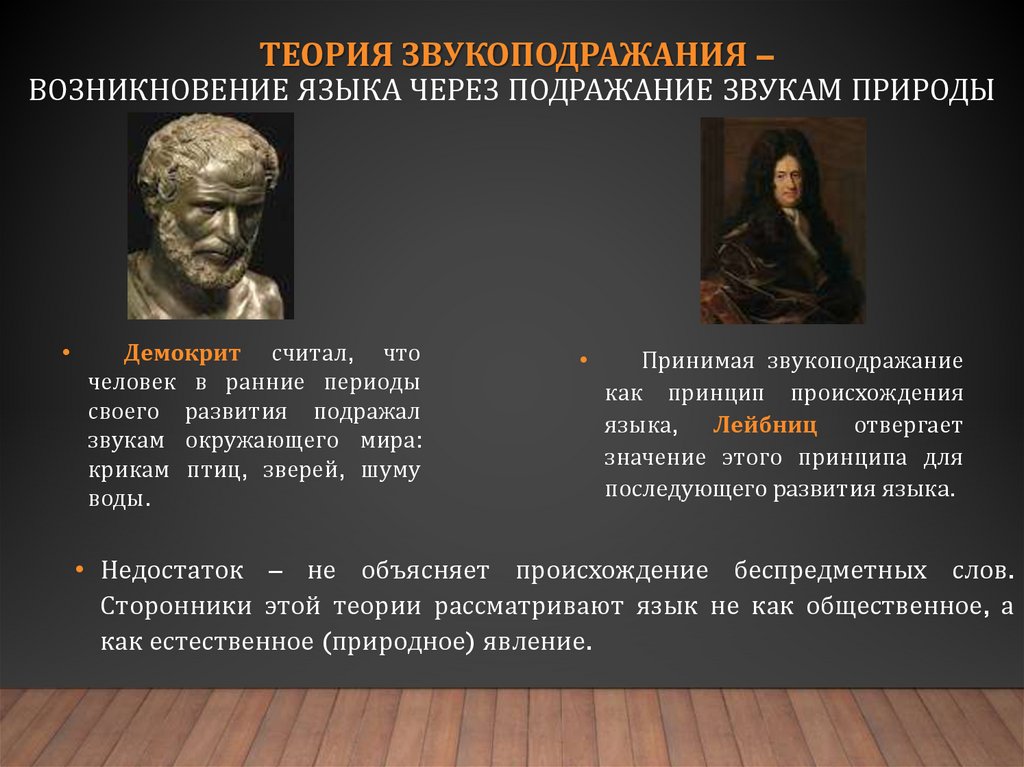 ТЕОРИЯ ЗВУКОПОДРАЖАНИЯ –
ВОЗНИКНОВЕНИЕ ЯЗЫКА ЧЕРЕЗ ПОДРАЖАНИЕ ЗВУКАМ ПРИРОДЫ

• Демокрит считал, что человек в ранние периоды своего развития подражал звукам окружающего мира: крикам птиц, зверей, шуму воды.

• Принимая звукоподражание как принцип происхождения языка, Лейбниц отвергает значение этого принципа для последующего развития языка.

• Недостаток – не объясняет происхождение беспредметных слов. Сторонники этой теории рассматривают язык не как общественное, а как естественное (природное) явление.